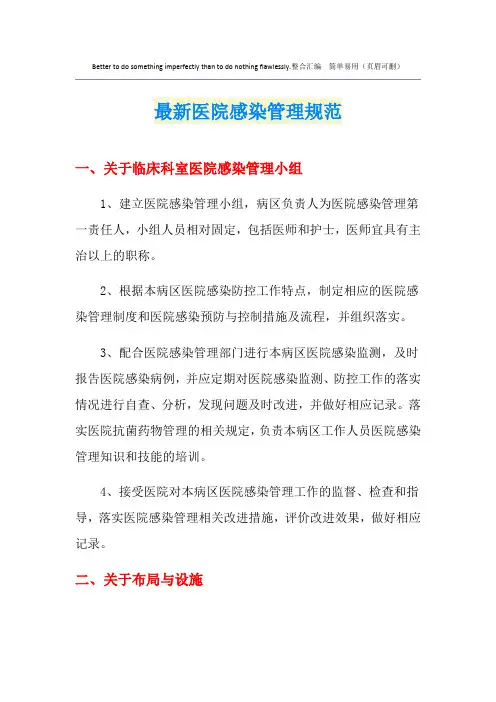 Better to do something imperfectly than to do nothing flawlessly.整合汇编　简单易用（页眉可删）

最新医院感染管理规范

一、关于临床科室医院感染管理小组

1、建立医院感染管理小组，病区负责人为医院感染管理第一责任人，小组人员相对固定，包括医师和护士，医师宜具有主治以上的职称。

2、根据本病区医院感染防控工作特点，制定相应的医院感染管理制度和医院感染预防与控制措施及流程，并组织落实。

3、配合医院感染管理部门进行本病区医院感染监测，及时报告医院感染病例，并应定期对医院感染监测、防控工作的落实情况进行自查、分析，发现问题及时改进，并做好相应记录。落实医院抗菌药物管理的相关规定，负责本病区工作人员医院感染管理知识和技能的培训。

4、接受医院对本病区医院感染管理工作的监督、检查和指导，落实医院感染管理相关改进措施，评价改进效果，做好相应记录。

二、关于布局与设施